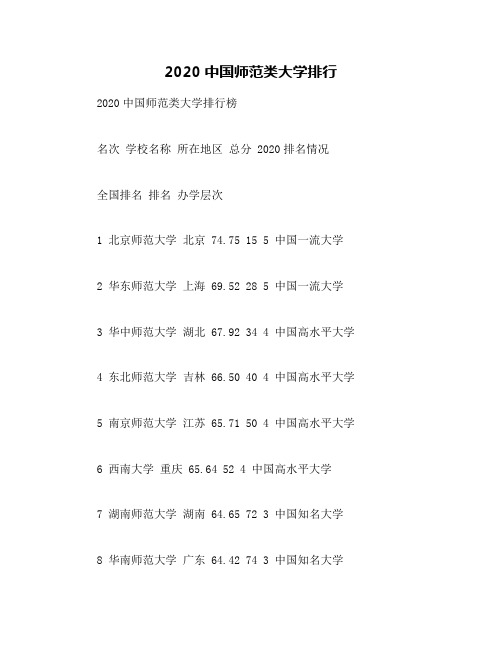 2020 中国师范类大学排行

2020 中国师范类大学排行榜

名次 学校名称 所在地区 总分 2020 排名情况

全国排名 排名 办学层次

1 北京师范大学 北京 74.75 15 5 中国一流大学

2 华东师范大学 上海 69.52 28 5 中国一流大学

3 华中师范大学 湖北 67.92 34 4 中国高水平大学

4 东北师范大学 吉林 66.50 40 4 中国高水平大学

5 南京师范大学 江苏 65.71 50 4 中国高水平大学

6 西南大学 重庆 65.64 52 4 中国高水平大学

7 湖南师范大学 湖南 64.65 72 3 中国知名大学

8 华南师范大学 广东 64.42 74 3 中国知名大学